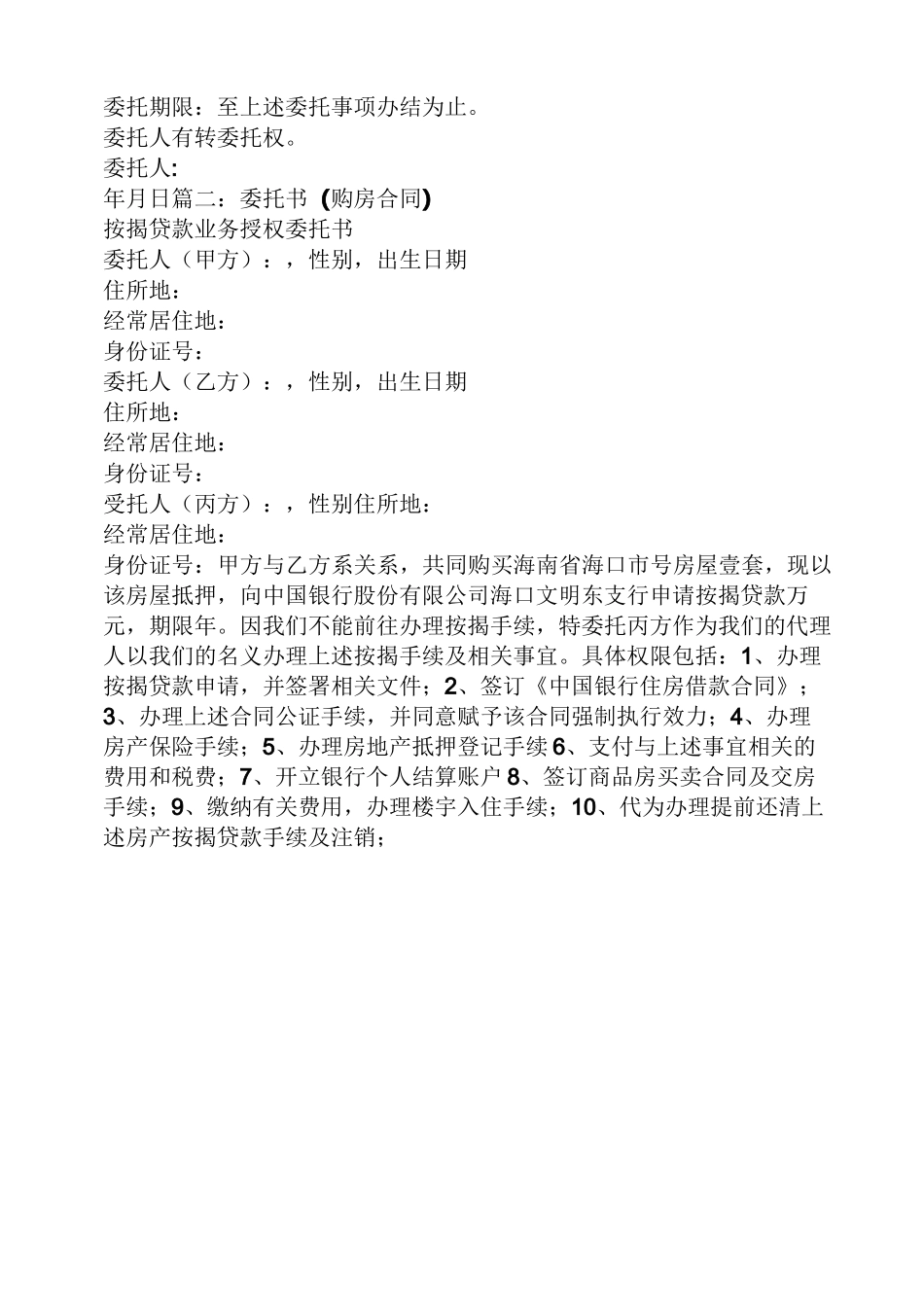 委托期限：至上述委托事项办结为止。
委托人有转委托权。
委托人:
年月日篇二：委托书（购房合同)
按揭贷款业务授权委托书
委托人（甲方）：，性别，出生日期
住所地：
经常居住地：
身份证号：
委托人（乙方）：，性别，出生日期
住所地：
经常居住地：
身份证号：
受托人（丙方）：，性别住所地：
经常居住地：
身份证号：甲方与乙方系关系，共同购买海南省海口市号房屋壹套，现以该房屋抵押，向中国银行股份有限公司海口文明东支行申请按揭贷款万元，期限年。因我们不能前往办理按揭手续，特委托丙方作为我们的代理人以我们的名义办理上述按揭手续及相关事宜。具体权限包括：1、办理按揭贷款申请，并签署相关文件；2、签订《中国银行住房借款合同》；3、办理上述合同公证手续，并同意赋予该合同强制执行效力；4、办理房产保险手续；5、办理房地产抵押登记手续6、支付与上述事宜相关的费用和税费；7、开立银行个人结算账户8、签订商品房买卖合同及交房手续；9、缴纳有关费用，办理楼宇入住手续；10、代为办理提前还清上述房产按揭贷款手续及注销；